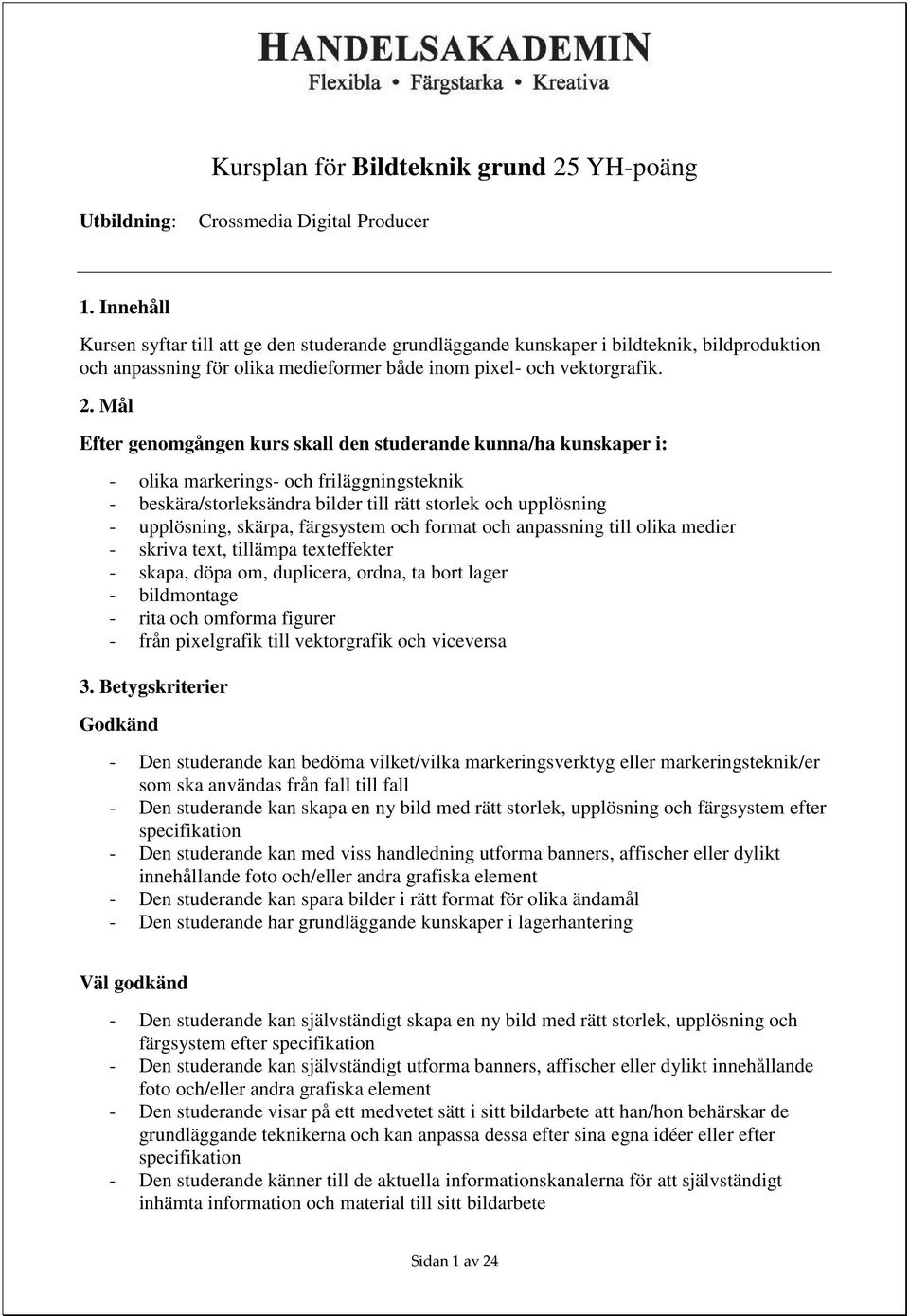 HANDELSAKADEMIN
Flexibla • Färgstarka • Kreativa

Kursplan för Bildteknik grund 25 YH-poäng

Utbildning: Crossmedia Digital Producer

1. Innehåll

Kursen syftar till att ge den studerande grundläggande kunskaper i bildteknik, bildproduktion och anpassning för olika medieformer både inom pixel- och vektorgrafik.

2. Mål

Efter genomgången kurs skall den studerande kunna/ha kunskaper i:

- olika markerings- och friläggningsteknik
- beskära/storleksändra bilder till rätt storlek och upplösning
- upplösning, skärpa, färgsystem och format och anpassning till olika medier
- skriva text, tillämpa texteffekter
- skapa, döpa om, duplicera, ordna, ta bort lager
- bildmontage
- rita och omforma figurer
- från pixelgrafik till vektorgrafik och viceversa

3. Betygskriterier

Godkänd

- Den studerande kan bedöma vilket/vilka markeringsverktyg eller markeringsteknik/er som ska användas från fall till fall
- Den studerande kan skapa en ny bild med rätt storlek, upplösning och färgsystem efter specifikation
- Den studerande kan med viss handledning utforma banners, affischer eller dylikt innehållande foto och/eller andra grafiska element
- Den studerande kan spara bilder i rätt format för olika ändamål
- Den studerande har grundläggande kunskaper i lagerhantering

Väl godkänd

- Den studerande kan självständigt skapa en ny bild med rätt storlek, upplösning och färgsystem efter specifikation
- Den studerande kan självständigt utforma banners, affischer eller dylikt innehållande foto och/eller andra grafiska element
- Den studerande visar på ett medvetet sätt i sitt bildarbete att han/hon behärskar de grundläggande teknikerna och kan anpassa dessa efter sina egna idéer eller efter specifikation
- Den studerande känner till de aktuella informationskanalerna för att självständigt inhämta information och material till sitt bildarbete

Sidan 1 av 24